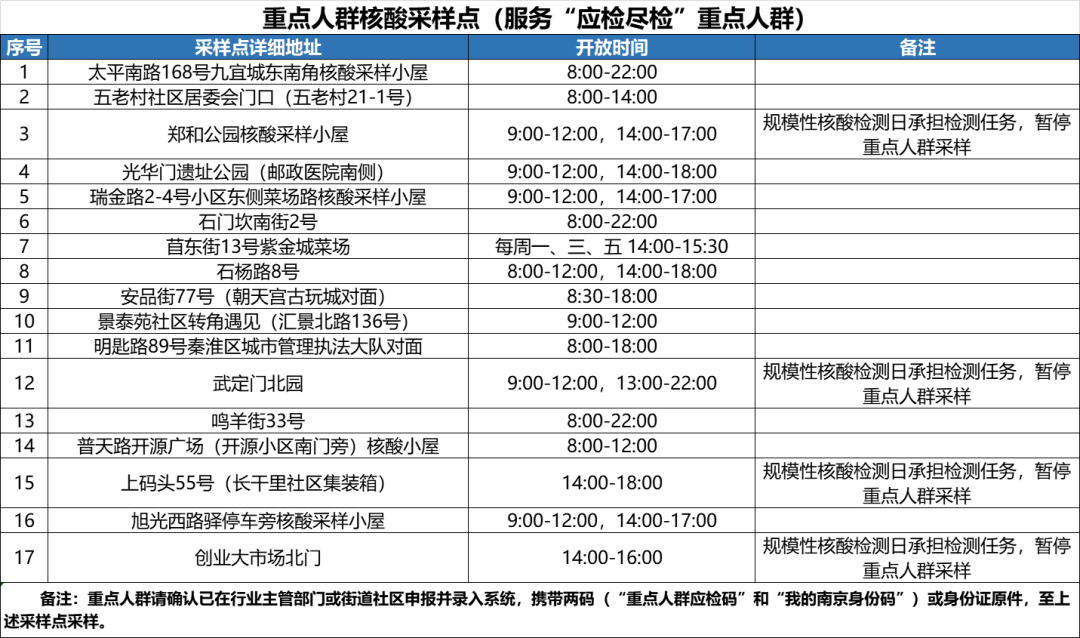 重点人群核酸采样点（服务“应检尽检”重点人群）

| 序号 | 采样点详细地址 | 开放时间 | 备注 |
|---|---|---|---|
| 1 | 太平南路168号九宜城东南角核酸采样小屋 | 8:00-22:00 | |
| 2 | 五老村社区居委会门口（五老村21-1号） | 8:00-14:00 | |
| 3 | 郑和公园核酸采样小屋 | 9:00-12:00，14:00-17:00 | 规模性核酸检测日承担检测任务，暂停重点人群采样 |
| 4 | 光华门遗址公园（邮政医院南侧） | 9:00-12:00，14:00-18:00 | |
| 5 | 瑞金路2-4号小区东侧菜场路核酸采样小屋 | 9:00-12:00，14:00-17:00 | |
| 6 | 石门坎南街2号 | 8:00-22:00 | |
| 7 | 苜东街13号紫金城菜场 | 每周一、三、五 14:00-15:30 | |
| 8 | 石杨路8号 | 8:00-12:00，14:00-18:00 | |
| 9 | 安品街77号（朝天宫古玩城对面） | 8:30-18:00 | |
| 10 | 景泰苑社区转角遇见（汇景北路136号） | 9:00-12:00 | |
| 11 | 明匙路89号秦淮区城市管理执法大队对面 | 8:00-18:00 | |
| 12 | 武定门北园 | 9:00-12:00，13:00-22:00 | 规模性核酸检测日承担检测任务，暂停重点人群采样 |
| 13 | 鸣羊街33号 | 8:00-22:00 | |
| 14 | 普天路开源广场（开源小区南门旁）核酸小屋 | 8:00-12:00 | |
| 15 | 上码头55号（长干里社区集装箱） | 14:00-18:00 | 规模性核酸检测日承担检测任务，暂停重点人群采样 |
| 16 | 旭光西路驿停车旁核酸采样小屋 | 9:00-12:00，14:00-17:00 | |
| 17 | 创业大市场北门 | 14:00-16:00 | 规模性核酸检测日承担检测任务，暂停重点人群采样 |

备注：重点人群请确认已在行业主管部门或街道社区申报并录入系统，携带两码（“重点人群应检码”和“我的南京身份码”）或身份证原件，至上述采样点采样。